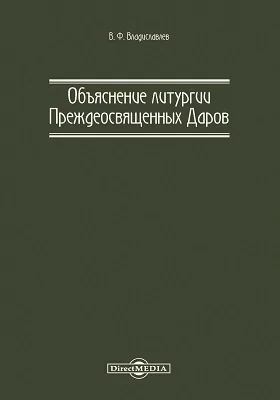 В. Ф. Владиславлев

Объяснение литургии Преждеосвященных Даров

DirectMEDIA